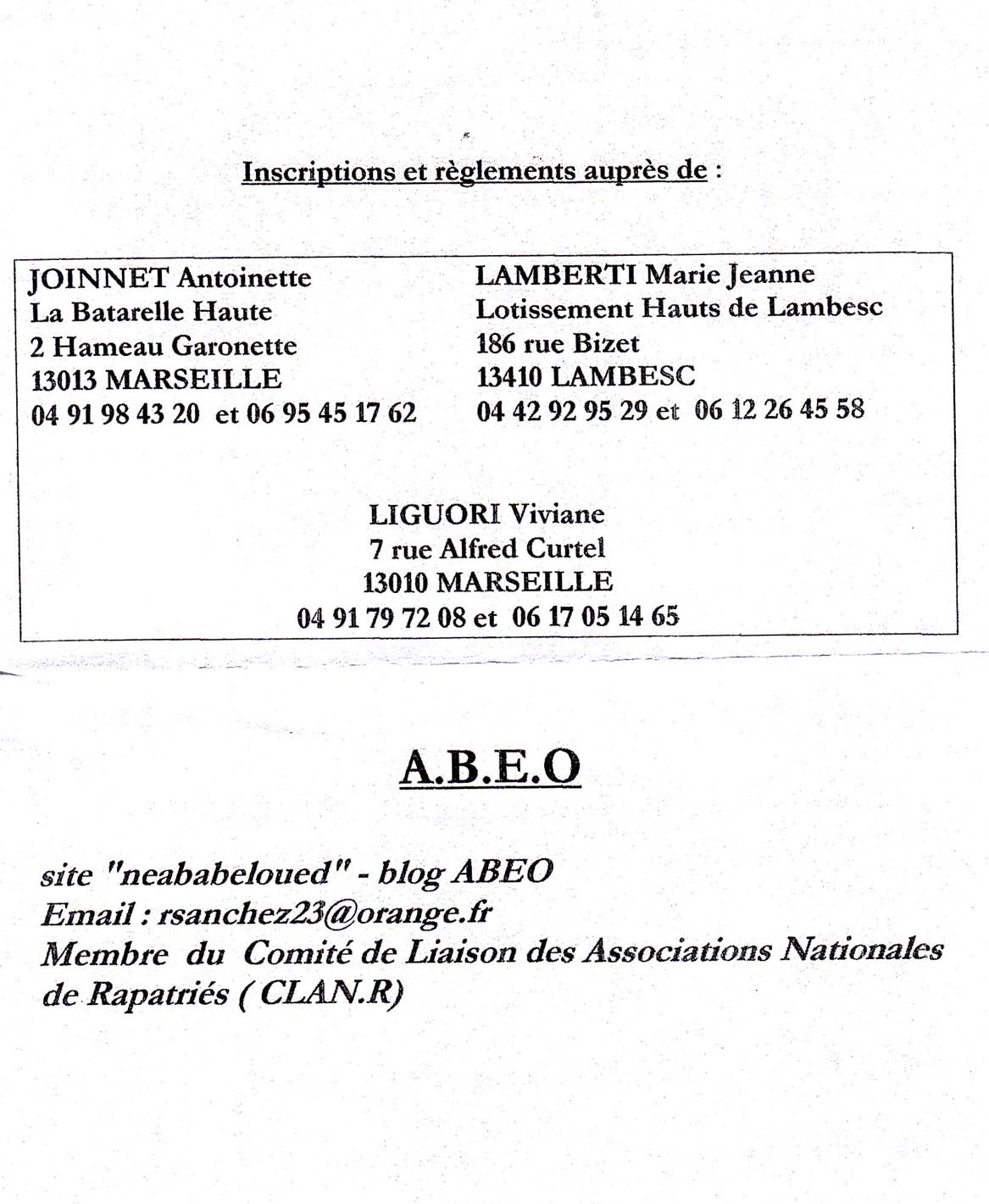 Inscriptions et règlements auprès de :

JOINNET Antoinette
La Batarelle Haute
2 Hameau Garonette
13013 MARSEILLE
04 91 98 43 20 et 06 95 45 17 62

LAMBERTI Marie Jeanne
Lotissement Hauts de Lambesc
186 rue Bizet
13410 LAMBESC
04 42 92 95 29 et 06 12 26 45 58

LIGUORI Viviane
7 rue Alfred Curtel
13010 MARSEILLE
04 91 79 72 08 et 06 17 05 14 65

A.B.E.O

site "neababeloued" - blog ABEO
Email : rsanchez23@orange.fr
Membre du Comité de Liaison des Associations Nationales de Rapatriés ( CLAN.R)